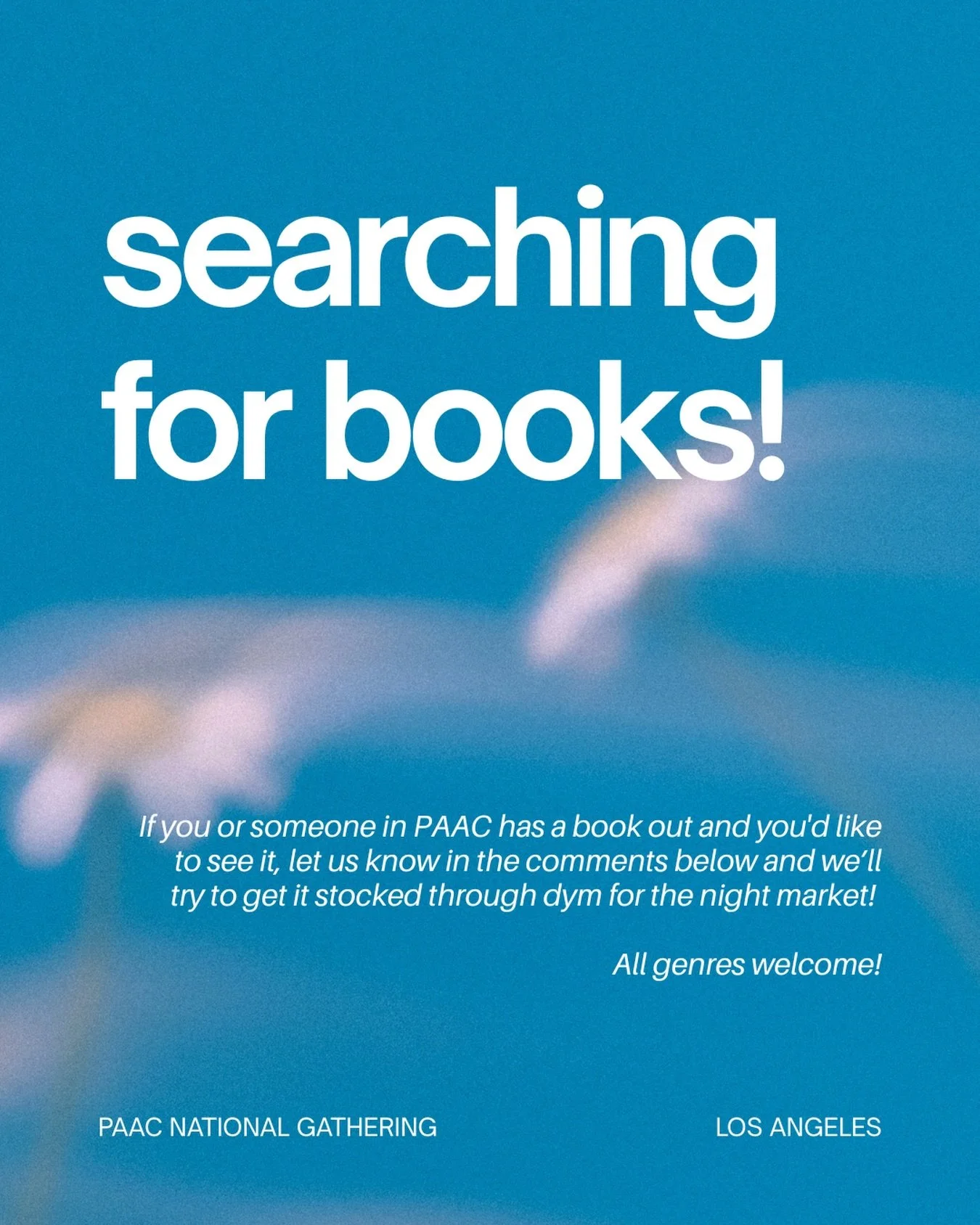 searching for books!

If you or someone in PAAC has a book out and you'd like to see it, let us know in the comments below and we'll try to get it stocked through dym for the night market!

All genres welcome!

PAAC NATIONAL GATHERING

LOS ANGELES